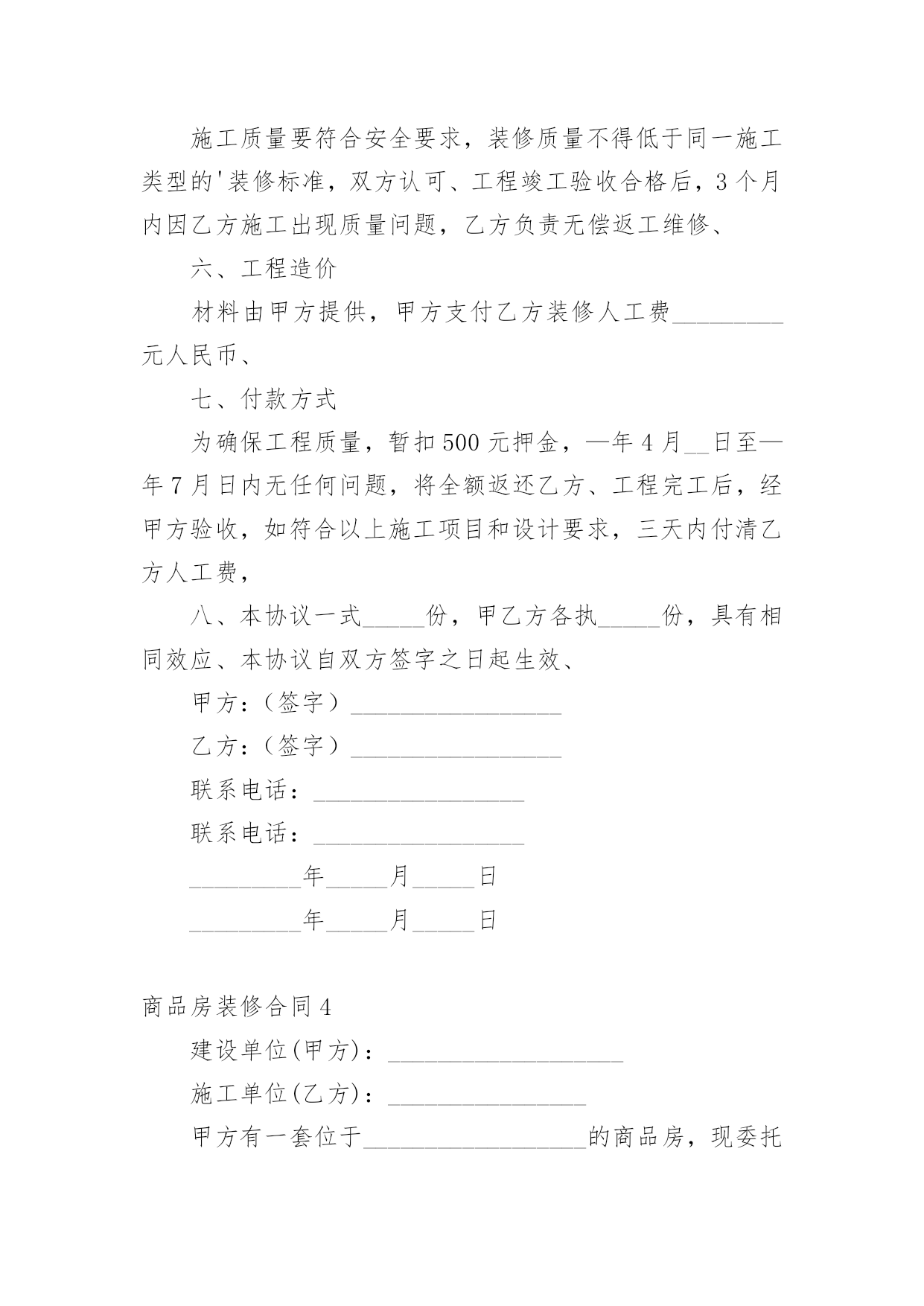 施工质量要符合安全要求，装修质量不得低于同一施工类型的'装修标准，双方认可、工程竣工验收合格后，3个月内因乙方施工出现质量问题，乙方负责无偿返工维修、

六、工程造价

材料由甲方提供，甲方支付乙方装修人工费_________元人民币、

七、付款方式

为确保工程质量，暂扣500元押金，—年4月__日至—年7月日内无任何问题，将全额返还乙方、工程完工后，经甲方验收，如符合以上施工项目和设计要求，三天内付清乙方人工费，

八、本协议一式_____份，甲乙方各执_____份，具有相同效应、本协议自双方签字之日起生效、

甲方：（签字）_________________

乙方：（签字）_________________

联系电话：_________________

联系电话：_________________

_________年_____月_____日

_________年_____月_____日

商品房装修合同4

建设单位(甲方)：___________________

施工单位(乙方)：________________

甲方有一套位于__________________的商品房，现委托